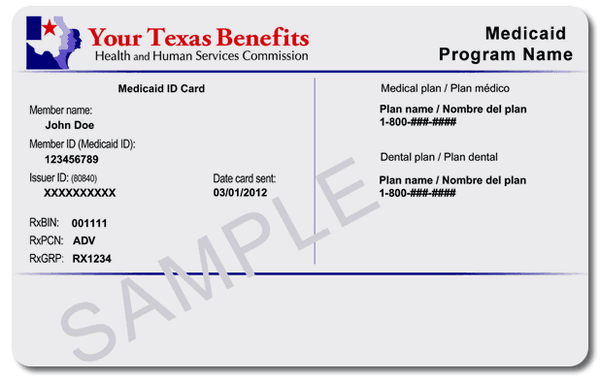 Your Texas Benefits
Health and Human Services Commission

Medicaid
Program Name

Medicaid ID Card

Member name:
John Doe

Member ID (Medicaid ID):
123456789

Issuer ID: (80840)
XXXXXXXXXX

Date card sent:
03/01/2012

RxBIN: 001111
RxPCN: ADV
RxGRP: RX1234

Medical plan / Plan médico
Plan name / Nombre del plan
1-800-###-####

Dental plan / Plan dental
Plan name / Nombre del plan
1-800-###-####

SAMPLE